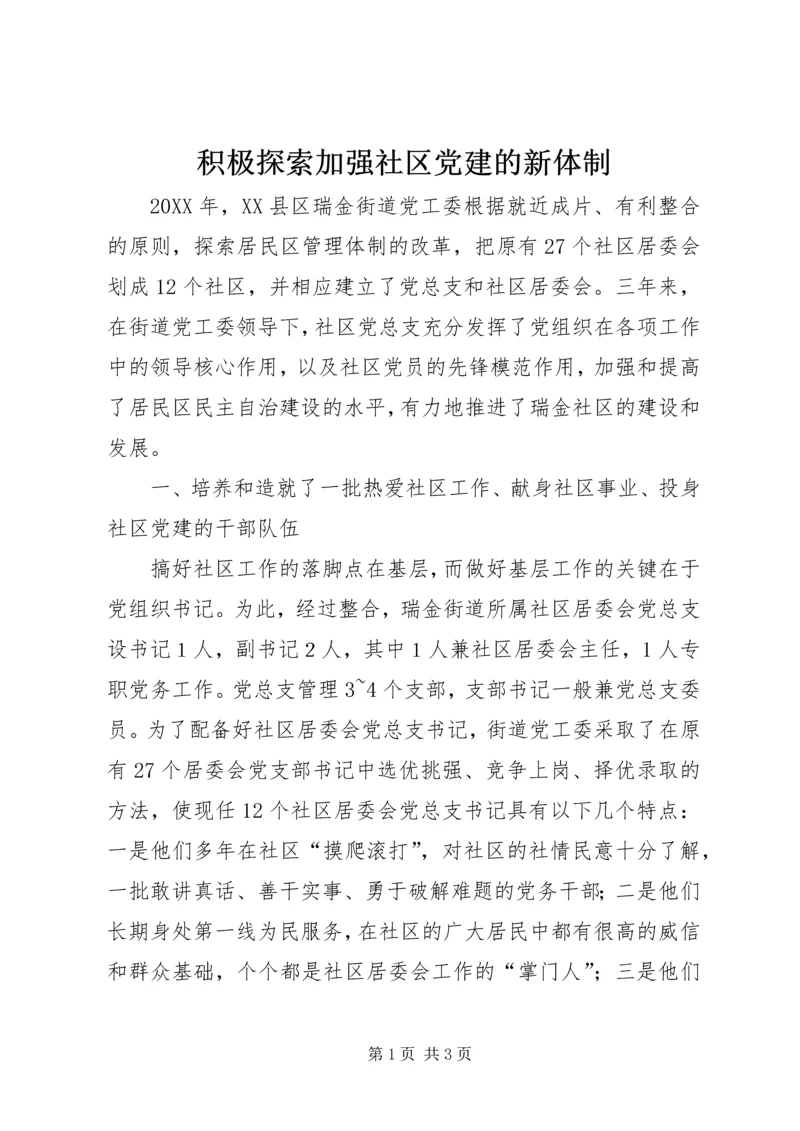 积极探索加强社区党建的新体制

20XX年，XX县区瑞金街道党工委根据就近成片、有利整合的原则，探索居民区管理体制的改革，把原有27个社区居委会划成12个社区，并相应建立了党总支和社区居委会。三年来，在街道党工委领导下，社区党总支充分发挥了党组织在各项工作中的领导核心作用，以及社区党员的先锋模范作用，加强和提高了居民区民主自治建设的水平，有力地推进了瑞金社区的建设和发展。

一、培养和造就了一批热爱社区工作、献身社区事业、投身社区党建的干部队伍

搞好社区工作的落脚点在基层，而做好基层工作的关键在于党组织书记。为此，经过整合，瑞金街道所属社区居委会党总支设书记1人，副书记2人，其中1人兼社区居委会主任，1人专职党务工作。党总支管理3~4个支部，支部书记一般兼党总支委员。为了配备好社区居委会党总支书记，街道党工委采取了在原有27个居委会党支部书记中选优挑强、竞争上岗、择优录取的方法，使现任12个社区居委会党总支书记具有以下几个特点：一是他们多年在社区“摸爬滚打”，对社区的社情民意十分了解，一批敢讲真话、善干实事、勇于破解难题的党务干部；二是他们长期身处第一线为民服务，在社区的广大居民中都有很高的威信和群众基础，个个都是社区居委会工作的“掌门人”；三是他们

第1页 共3页